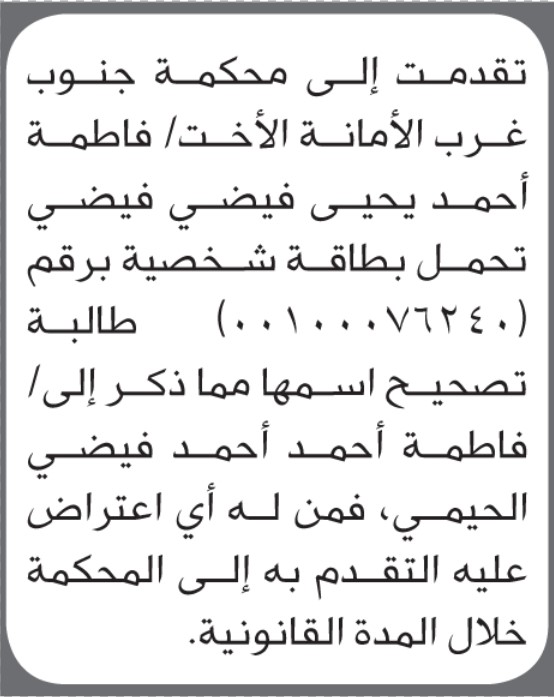 تقدمت إلى محكمة جنوب غرب الأمانة الأخت/ فاطمة أحمد يحيى فيضي فيضي تحمل بطاقة شخصية برقم (٠٠١٠٠٠٧٦٢٤٠) طالبة تصحيح اسمها مما ذكر إلى/ فاطمة أحمد أحمد فيضي الحيمي، فمن له أي اعتراض عليه التقدم به إلى المحكمة خلال المدة القانونية.